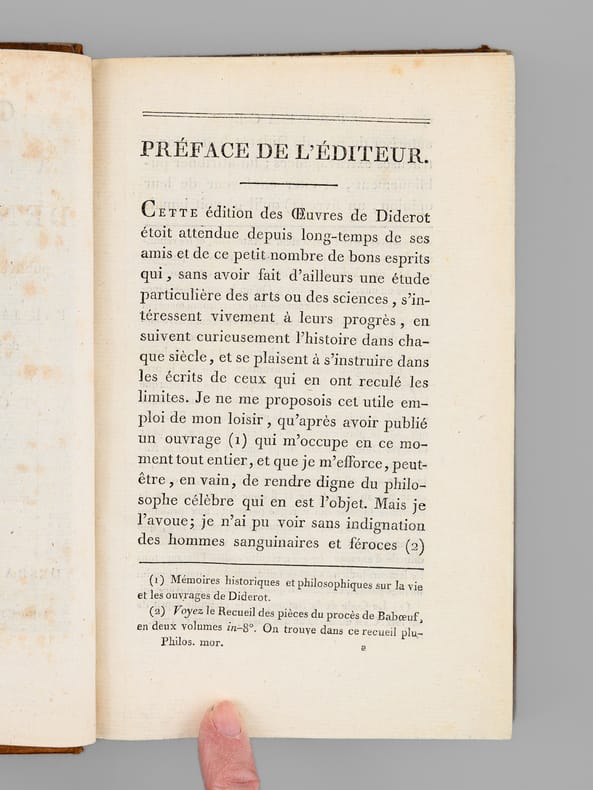 PRÉFACE DE L'ÉDITEUR.

CETTE édition des Œuvres de Diderot étoit attendue depuis long-temps de ses amis et de ce petit nombre de bons esprits qui, sans avoir fait d'ailleurs une étude particulière des arts ou des sciences, s'intéressent vivement à leurs progrès, en suivent curieusement l'histoire dans chaque siècle, et se plaisent à s'instruire dans les écrits de ceux qui en ont reculé les limites. Je ne me proposois cet utile emploi de mon loisir, qu'après avoir publié un ouvrage (1) qui m'occupe en ce moment tout entier, et que je m'efforce, peut-être, en vain, de rendre digne du philosophe célèbre qui en est l'objet. Mais je l'avoue; je n'ai pu voir sans indignation des hommes sanguinaires et féroces (2)

(1) Mémoires historiques et philosophiques sur la vie et les ouvrages de Diderot.

(2) Voyez le Recueil des pièces du procès de Babœuf, en deux volumes in-8°. On trouve dans ce recueil plu-

Philos. mor. a